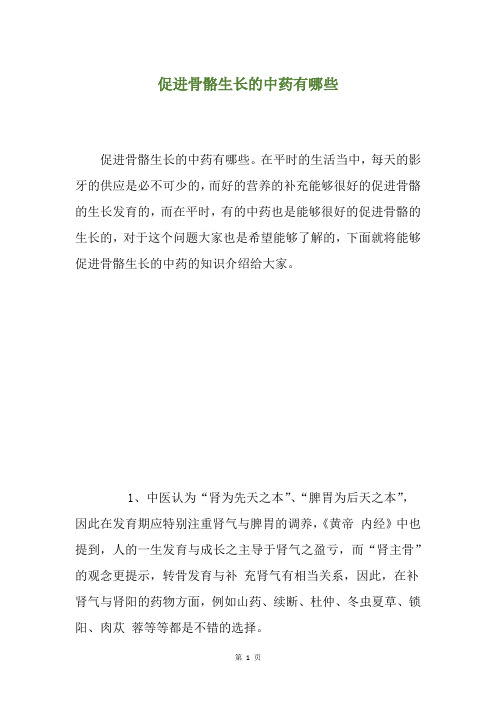 促进骨骼生长的中药有哪些

促进骨骼生长的中药有哪些。在平时的生活当中，每天的影牙的供应是必不可少的，而好的营养的补充能够很好的促进骨骼的生长发育的，而在平时，有的中药也是能够很好的促进骨骼的生长的，对于这个问题大家也是希望能够了解的，下面就将能够促进骨骼生长的中药的知识介绍给大家。

1、中医认为“肾为先天之本”、“脾胃为后天之本”，因此在发育期应特别注重肾气与脾胃的调养，《黄帝 内经》中也提到，人的一生发育与成长之主导于肾气之盈亏，而“肾主骨”的观念更提示，转骨发育与补 充肾气有相当关系，因此，在补肾气与肾阳的药物方面，例如山药、续断、杜仲、冬虫夏草、锁阳、肉苁 蓉等等都是不错的选择。

第 1 页